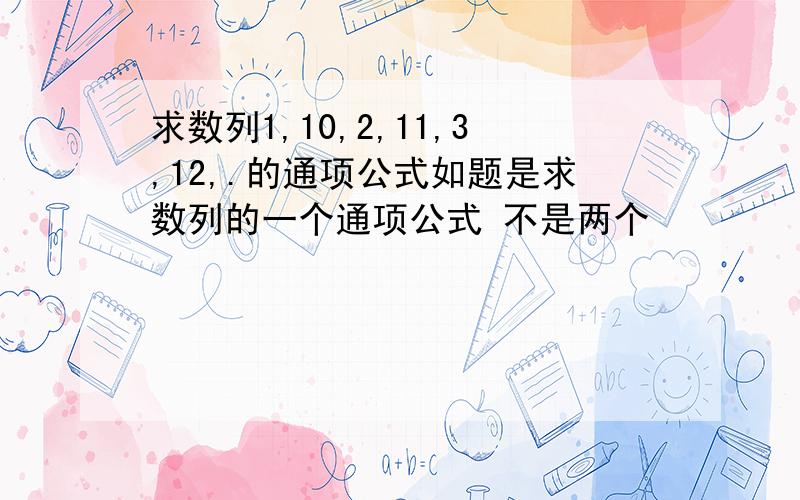 1+1=2

a+b=c

abc

求数列1,10,2,11,3,12,.的通项公式如题是求数列的一个通项公式 不是两个

1+1=2

abc

a+b=c